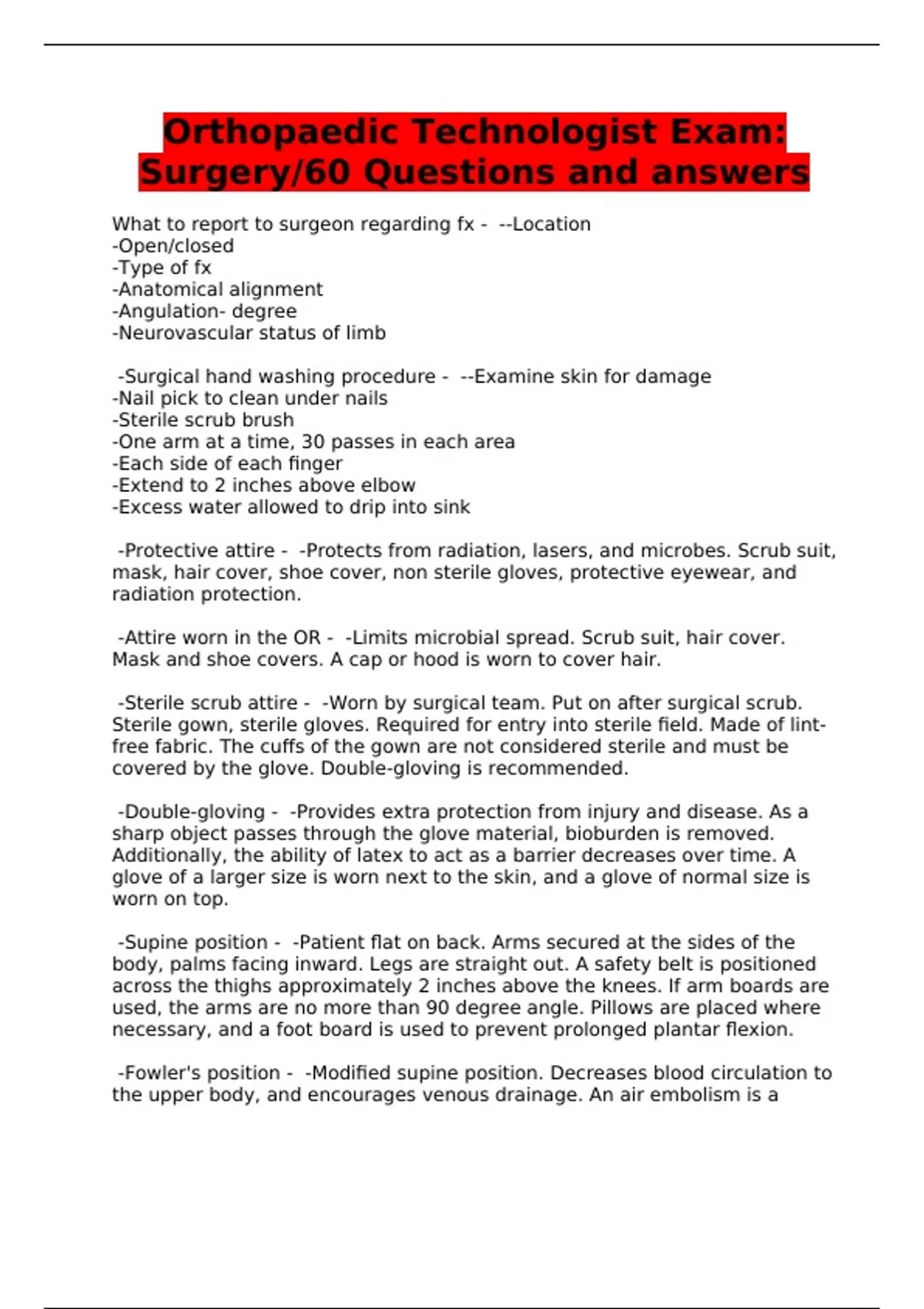 Orthopaedic Technologist Exam: Surgery/60 Questions and answers

What to report to surgeon regarding fx - --Location
-Open/closed
-Type of fx
-Anatomical alignment
-Angulation- degree
-Neurovascular status of limb

-Surgical hand washing procedure - --Examine skin for damage
-Nail pick to clean under nails
-Sterile scrub brush
-One arm at a time, 30 passes in each area
-Each side of each finger
-Extend to 2 inches above elbow
-Excess water allowed to drip into sink

-Protective attire - -Protects from radiation, lasers, and microbes. Scrub suit, mask, hair cover, shoe cover, non sterile gloves, protective eyewear, and radiation protection.

-Attire worn in the OR - -Limits microbial spread. Scrub suit, hair cover. Mask and shoe covers. A cap or hood is worn to cover hair.

-Sterile scrub attire - -Worn by surgical team. Put on after surgical scrub. Sterile gown, sterile gloves. Required for entry into sterile field. Made of lint-free fabric. The cuffs of the gown are not considered sterile and must be covered by the glove. Double-gloving is recommended.

-Double-gloving - -Provides extra protection from injury and disease. As a sharp object passes through the glove material, bioburden is removed. Additionally, the ability of latex to act as a barrier decreases over time. A glove of a larger size is worn next to the skin, and a glove of normal size is worn on top.

-Supine position - -Patient flat on back. Arms secured at the sides of the body, palms facing inward. Legs are straight out. A safety belt is positioned across the thighs approximately 2 inches above the knees. If arm boards are used, the arms are no more than 90 degree angle. Pillows are placed where necessary, and a foot board is used to prevent prolonged plantar flexion.

-Fowler's position - -Modified supine position. Decreases blood circulation to the upper body, and encourages venous drainage. An air embolism is a